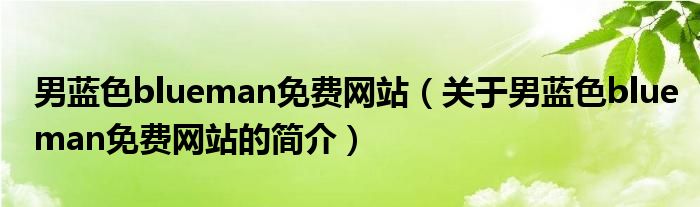 男蓝色blueman免费网站（关于男蓝色blueman免费网站的简介）